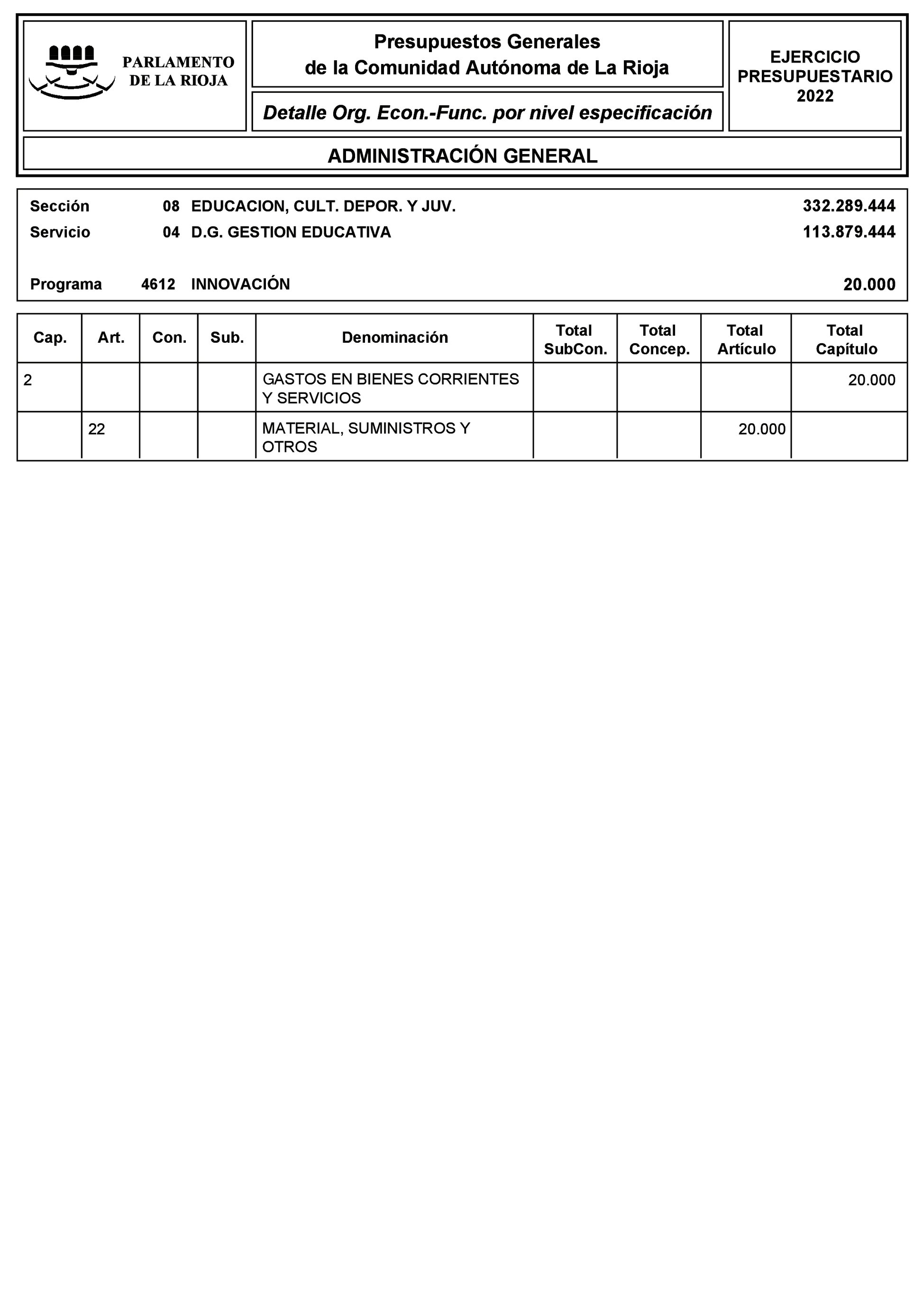 PARLAMENTO DE LA RIOJA

Presupuestos Generales de la Comunidad Autónoma de La Rioja

Detalle Org. Econ.-Func. por nivel especificación

EJERCICIO PRESUPUESTARIO 2022

ADMINISTRACIÓN GENERAL

Sección 08 EDUCACION, CULT. DEPOR. Y JUV. 332.289.444
Servicio 04 D.G. GESTION EDUCATIVA 113.879.444

Programa 4612 INNOVACIÓN 20.000

| Cap. | Art. | Con. | Sub. | Denominación | Total SubCon. | Total Concep. | Total Artículo | Total Capítulo |
|---|---|---|---|---|---|---|---|---|
| 2 | | | | GASTOS EN BIENES CORRIENTES Y SERVICIOS | | | | 20.000 |
| | 22 | | | MATERIAL, SUMINISTROS Y OTROS | | | 20.000 | |